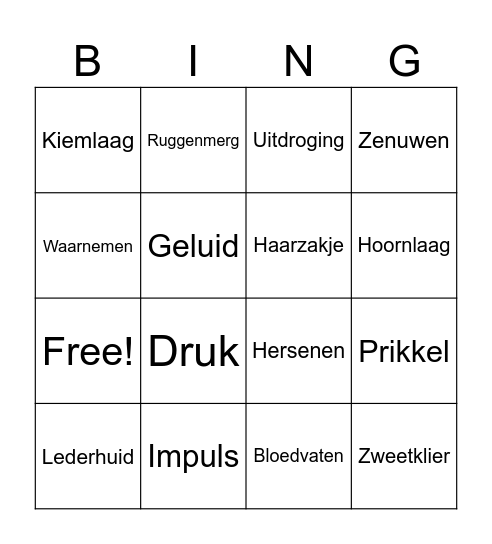 | B | I | N | G |
|---|---|---|---|
| Kiemlaag | Ruggenmerg | Uitdroging | Zenuwen |
| Waarnemen | Geluid | Haarzakje | Hoornlaag |
| Free! | Druk | Hersenen | Prikkel |
| Lederhuid | Impuls | Bloedvaten | Zweetklier |